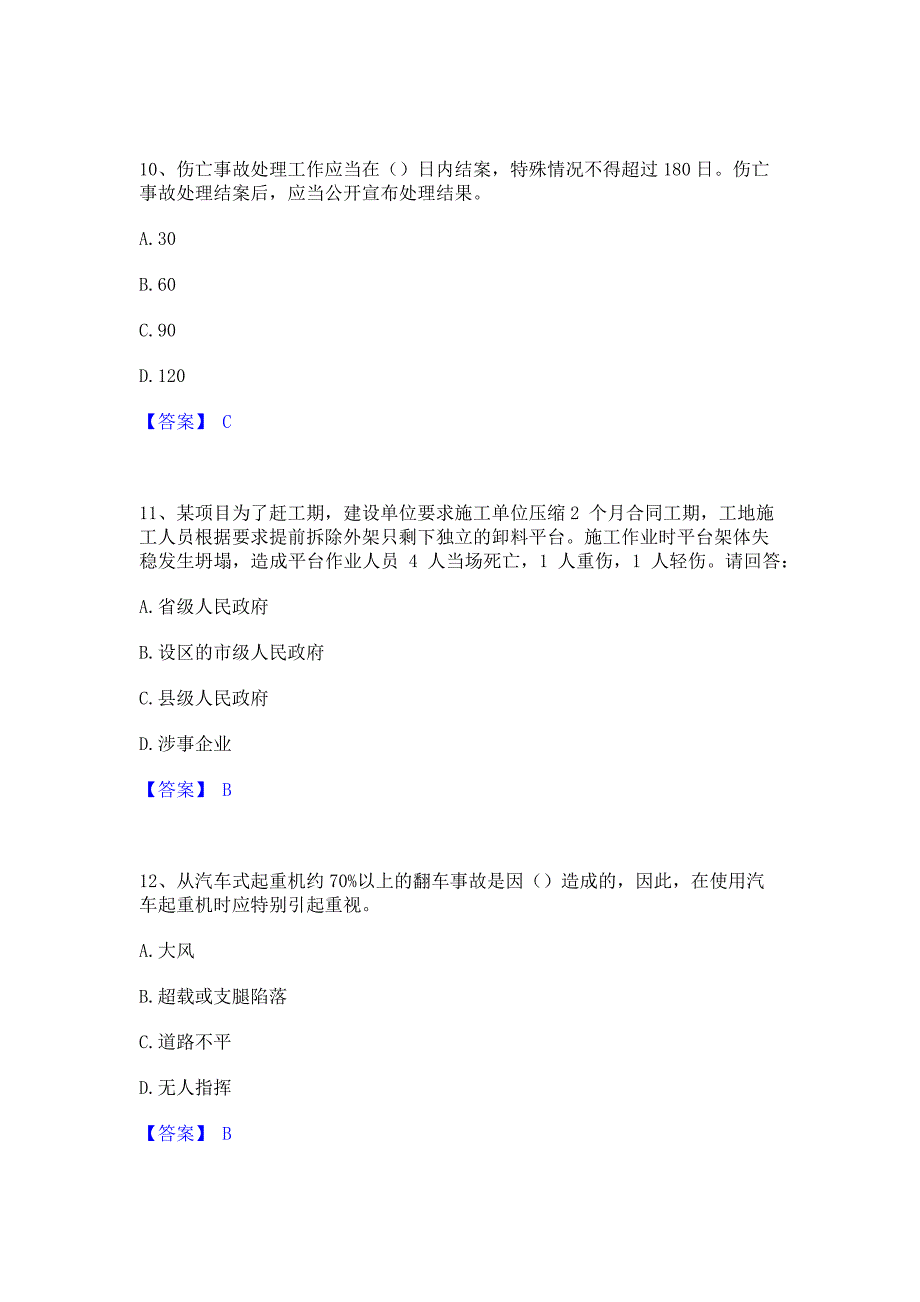 10、伤亡事故处理工作应当在（）日内结案，特殊情况不得超过 180 日。伤亡事故处理结案后，应当公开宣布处理结果。

A. 30

B. 60

C. 90

D. 120

【答案】 C

11、某项目为了赶工期，建设单位要求施工单位压缩 2 个月合同工期，工地施工人员根据要求提前拆除外架只剩下独立的卸料平台。施工作业时平台架体失稳发生坍塌，造成平台作业人员 4 人当场死亡，1 人重伤，1 人轻伤。请回答：

A. 省级人民政府

B. 设区的市级人民政府

C. 县级人民政府

D. 涉事企业

【答案】 B

12、从汽车式起重机约 70%以上的翻车事故是因（）造成的，因此，在使用汽车起重机时应特别引起重视。

A. 大风

B. 超载或支腿陷落

C. 道路不平

D. 无人指挥

【答案】 B